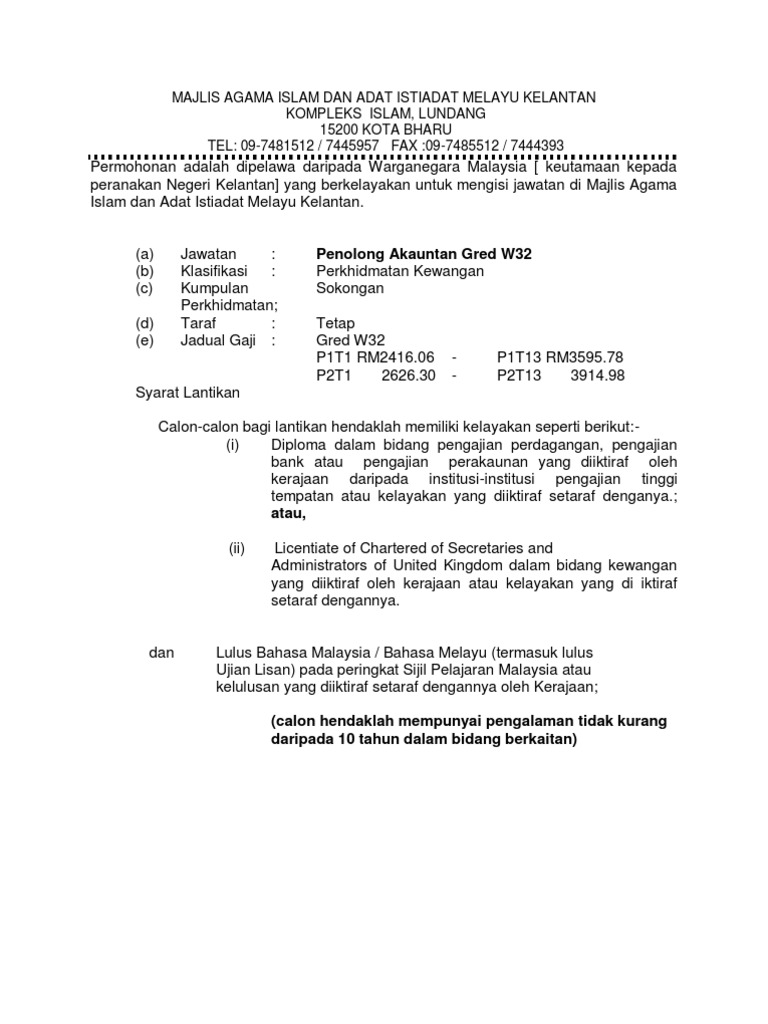 MAJLIS AGAMA ISLAM DAN ADAT ISTIADAT MELAYU KELANTAN
KOMPLEKS ISLAM, LUNDANG
15200 KOTA BHARU
TEL: 09-7481512 / 7445957 FAX :09-7485512 / 7444393

Permohonan adalah dipelawa daripada Warganegara Malaysia [ keutamaan kepada peranakan Negeri Kelantan] yang berkelayakan untuk mengisi jawatan di Majlis Agama Islam dan Adat Istiadat Melayu Kelantan.

(a) Jawatan : **Penolong Akauntan Gred W32**
(b) Klasifikasi : Perkhidmatan Kewangan
(c) Kumpulan Perkhidmatan; Sokongan
(d) Taraf : Tetap
(e) Jadual Gaji : Gred W32
P1T1 RM2416.06 - P1T13 RM3595.78
P2T1 2626.30 - P2T13 3914.98

Syarat Lantikan

Calon-calon bagi lantikan hendaklah memiliki kelayakan seperti berikut:-

(i) Diploma dalam bidang pengajian perdagangan, pengajian bank atau pengajian perakaunan yang diiktiraf oleh kerajaan daripada institusi-institusi pengajian tinggi tempatan atau kelayakan yang diiktiraf setaraf denganya.; **atau,**

(ii) Licentiate of Chartered of Secretaries and Administrators of United Kingdom dalam bidang kewangan yang diiktiraf oleh kerajaan atau kelayakan yang di iktiraf setaraf dengannya.

dan Lulus Bahasa Malaysia / Bahasa Melayu (termasuk lulus Ujian Lisan) pada peringkat Sijil Pelajaran Malaysia atau kelulusan yang diiktiraf setaraf dengannya oleh Kerajaan;

**(calon hendaklah mempunyai pengalaman tidak kurang daripada 10 tahun dalam bidang berkaitan)**